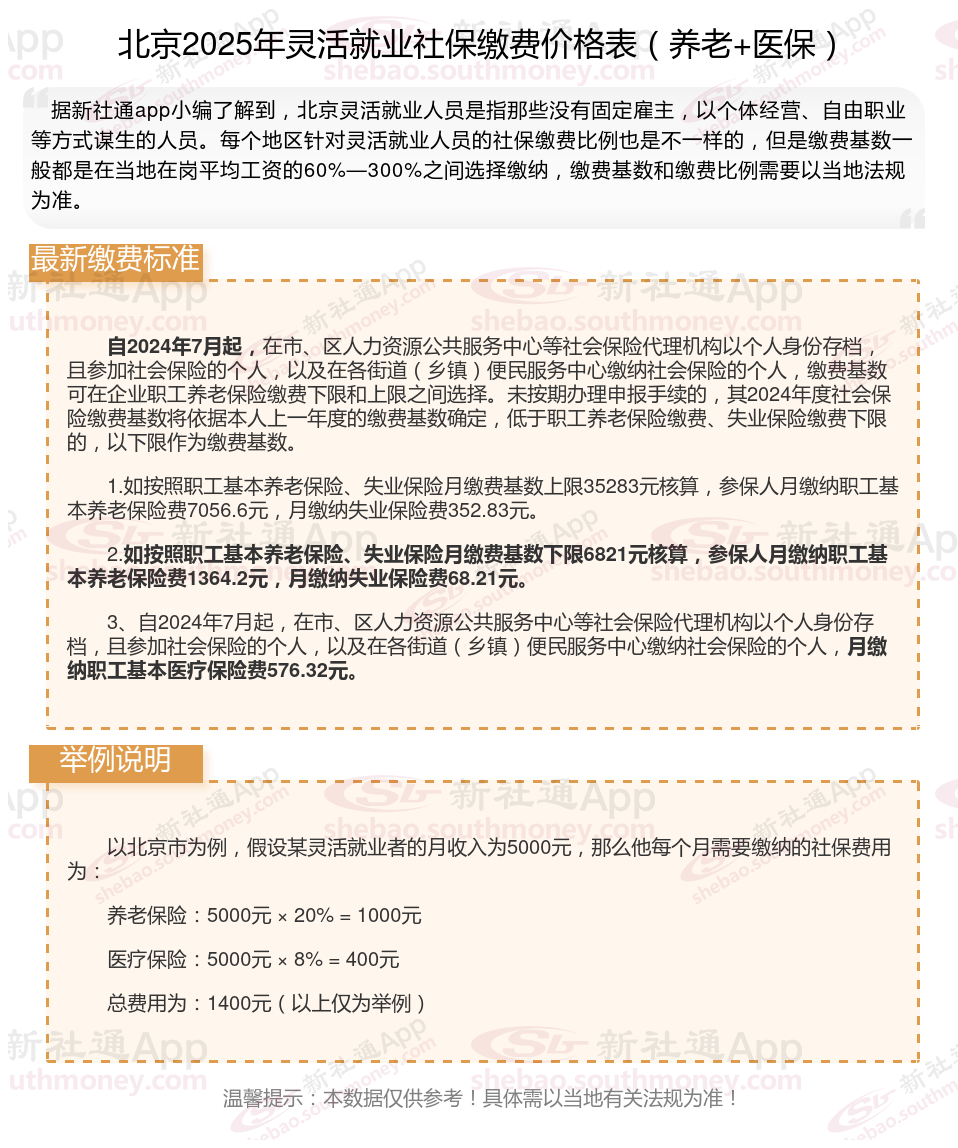 北京2025年灵活就业社保缴费价格表（养老+医保）

据新社通app小编了解到，北京灵活就业人员是指那些没有固定雇主，以个体经营、自由职业等方式谋生的人员。每个地区针对灵活就业人员的社保缴费比例也是不一样的，但是缴费基数一般都是在当地在岗平均工资的60%—300%之间选择缴纳，缴费基数和缴费比例需要以当地法规为准。

最新缴费标准

自2024年7月起，在市、区人力资源公共服务中心等社会保险代理机构以个人身份存档，且参加社会保险的个人，以及在各街道（乡镇）便民服务中心缴纳社会保险的个人，缴费基数可在企业职工养老保险缴费下限和上限之间选择。未按期办理申报手续的，其2024年度社会保险缴费基数将依据本人上一年度的缴费基数确定，低于职工养老保险缴费、失业保险缴费下限的，以下限作为缴费基数。

1.如按照职工基本养老保险、失业保险月缴费基数上限35283元核算，参保人月缴纳职工基本养老保险费7056.6元，月缴纳失业保险费352.83元。

2.如按照职工基本养老保险、失业保险月缴费基数下限6821元核算，参保人月缴纳职工基本养老保险费1364.2元，月缴纳失业保险费68.21元。

3、自2024年7月起，在市、区人力资源公共服务中心等社会保险代理机构以个人身份存档，且参加社会保险的个人，以及在各街道（乡镇）便民服务中心缴纳社会保险的个人，月缴纳职工基本医疗保险费576.32元。

举例说明

以北京市为例，假设某灵活就业者的月收入为5000元，那么他每个月需要缴纳的社保费用为：

养老保险：5000元 × 20% = 1000元

医疗保险：5000元 × 8% = 400元

总费用为：1400元（以上仅为举例）

温馨提示：本数据仅供参考！具体需以当地有关法规为准！

新社通App
shebao.southmoney.com